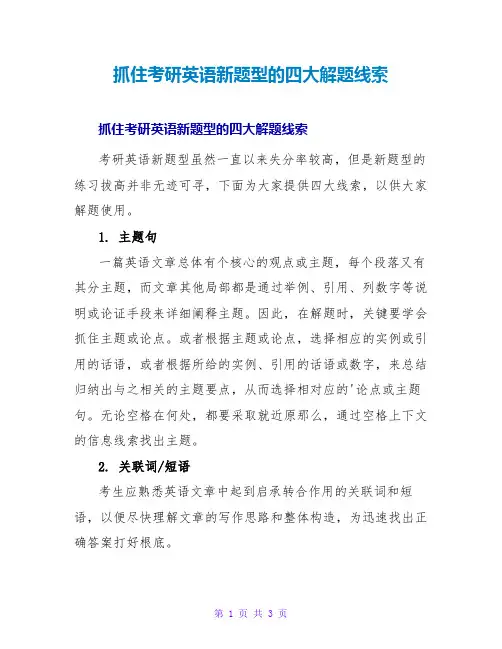 抓住考研英语新题型的四大解题线索

抓住考研英语新题型的四大解题线索

考研英语新题型虽然一直以来失分率较高，但是新题型的练习拔高并非无迹可寻，下面为大家提供四大线索，以供大家解题使用。

1. 主题句

一篇英语文章总体有个核心的观点或主题，每个段落又有其分主题，而文章其他局部都是通过举例、引用、列数字等说明或论证手段来详细阐释主题。因此，在解题时，关键要学会抓住主题或论点。或者根据主题或论点，选择相应的实例或引用的话语，或者根据所给的实例、引用的话语或数字，来总结归纳出与之相关的主题要点，从而选择相对应的'论点或主题句。无论空格在何处，都要采取就近原那么，通过空格上下文的信息线索找出主题。

2. 关联词/短语

考生应熟悉英语文章中起到启承转合作用的关联词和短语，以便尽快理解文章的写作思路和整体构造，为迅速找出正确答案打好根底。

第 1 页 共 3 页